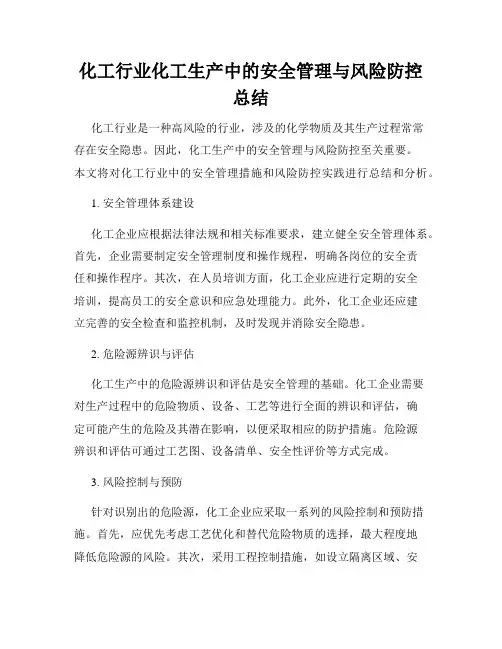 化工行业化工生产中的安全管理与风险防控总结

化工行业是一种高风险的行业，涉及的化学物质及其生产过程常常存在安全隐患。因此，化工生产中的安全管理与风险防控至关重要。本文将对化工行业中的安全管理措施和风险防控实践进行总结和分析。

1. 安全管理体系建设

化工企业应根据法律法规和相关标准要求，建立健全安全管理体系。首先，企业需要制定安全管理制度和操作规程，明确各岗位的安全责任和操作程序。其次，在人员培训方面，化工企业应进行定期的安全培训，提高员工的安全意识和应急处理能力。此外，化工企业还应建立完善的安全检查和监控机制，及时发现并消除安全隐患。

2. 危险源辨识与评估

化工生产中的危险源辨识和评估是安全管理的基础。化工企业需要对生产过程中的危险物质、设备、工艺等进行全面的辨识和评估，确定可能产生的危险及其潜在影响，以便采取相应的防护措施。危险源辨识和评估可通过工艺图、设备清单、安全性评价等方式完成。

3. 风险控制与预防

针对识别出的危险源，化工企业应采取一系列的风险控制和预防措施。首先，应优先考虑工艺优化和替代危险物质的选择，最大程度地降低危险源的风险。其次，采用工程控制措施，如设立隔离区域、安